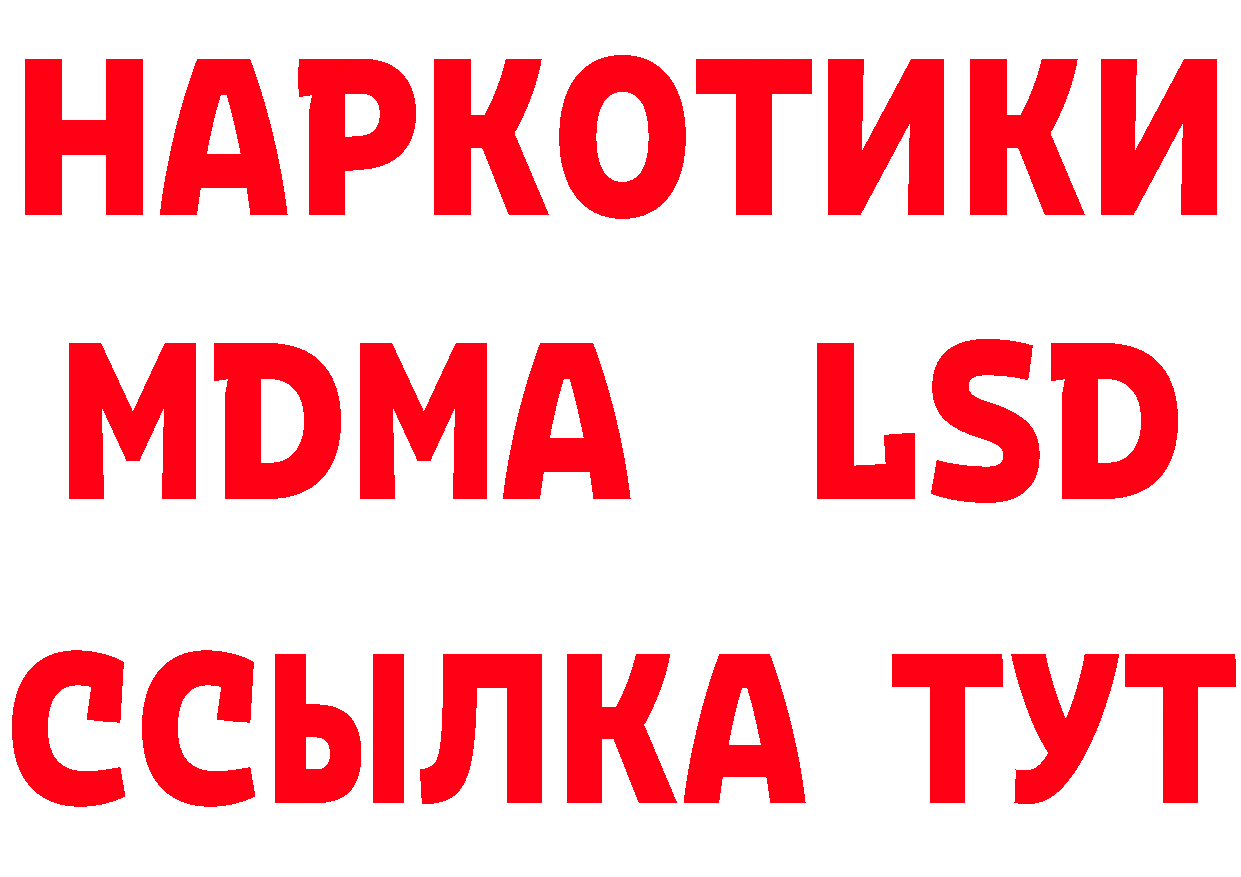 НАРКОТИКИ
MDMA LSD
ССЫЛКА ТУТ